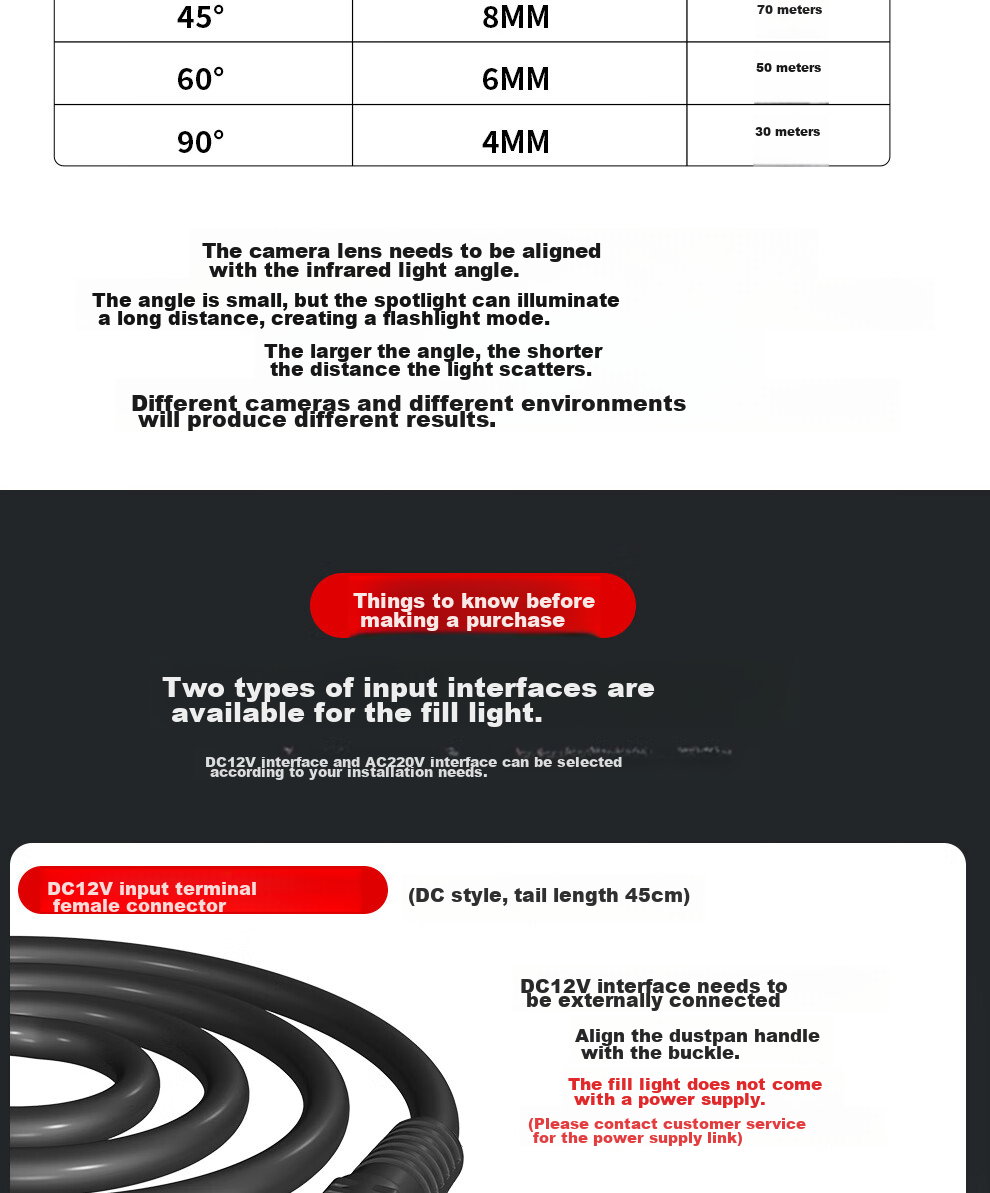 | 45° | 8MM | 70 meters |
|---|---|---|
| 60° | 6MM | 50 meters |
| 90° | 4MM | 30 meters |

The camera lens needs to be aligned with the infrared light angle.

The angle is small, but the spotlight can illuminate a long distance, creating a flashlight mode.

The larger the angle, the shorter the distance the light scatters.

Different cameras and different environments will produce different results.

Things to know before making a purchase

Two types of input interfaces are available for the fill light.

DC12V interface and AC220V interface can be selected according to your installation needs.

DC12V input terminal female connector

(DC style, tail length 45cm)

DC12V interface needs to be externally connected

Align the dustpan handle with the buckle.

The fill light does not come with a power supply.

(Please contact customer service for the power supply link)